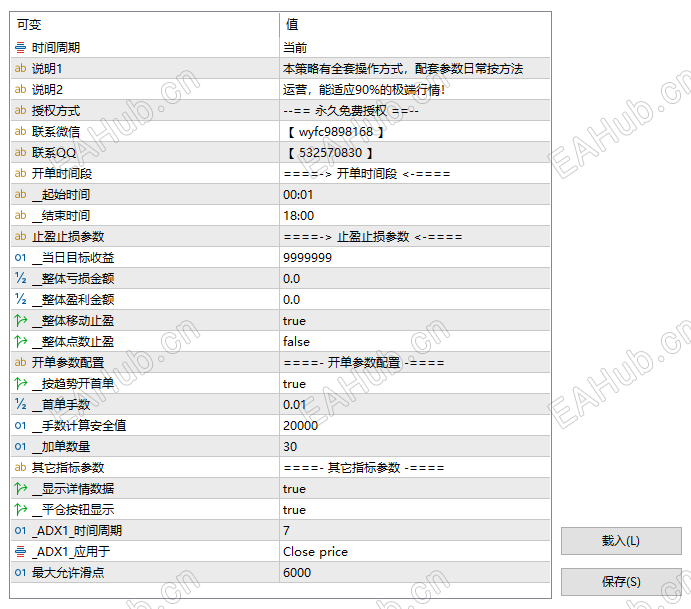 | 可变 | 值 |
|---|---|
| 时间周期 | 当前 |
| ab 说明1 | 本策略有全套操作方式，配套参数日常按方法 |
| ab 说明2 | 运营，能适应90%的极端行情! |
| ab 授权方式 | --== 永久免费授权 ==-- |
| ab 联系微信 | 【 wyfc9898168 】 |
| ab 联系QQ | 【 532570830 】 |
| ab 开单时间段 | ====-> 开单时间段 <-==== |
| ab _起始时间 | 00:01 |
| ab _结束时间 | 18:00 |
| ab 止盈止损参数 | ====-> 止盈止损参数 <-==== |
| 01 _当日目标收益 | 9999999 |
| ½ _整体亏损金额 | 0.0 |
| ½ _整体盈利金额 | 0.0 |
| _整体移动止盈 | true |
| _整体点数止盈 | false |
| ab 开单参数配置 | ====- 开单参数配置 -==== |
| _按趋势开首单 | true |
| ½ _首单手数 | 0.01 |
| 01 _手数计算安全值 | 20000 |
| 01 _加单数量 | 30 |
| ab 其它指标参数 | ====- 其它指标参数 -==== |
| _显示详情数据 | true |
| _平仓按钮显示 | true |
| 01 _ADX1_时间周期 | 7 |
| _ADX1_应用于 | Close price |
| 01 最大允许滑点 | 6000 |

载入(L)

保存(S)

EAHub.cn